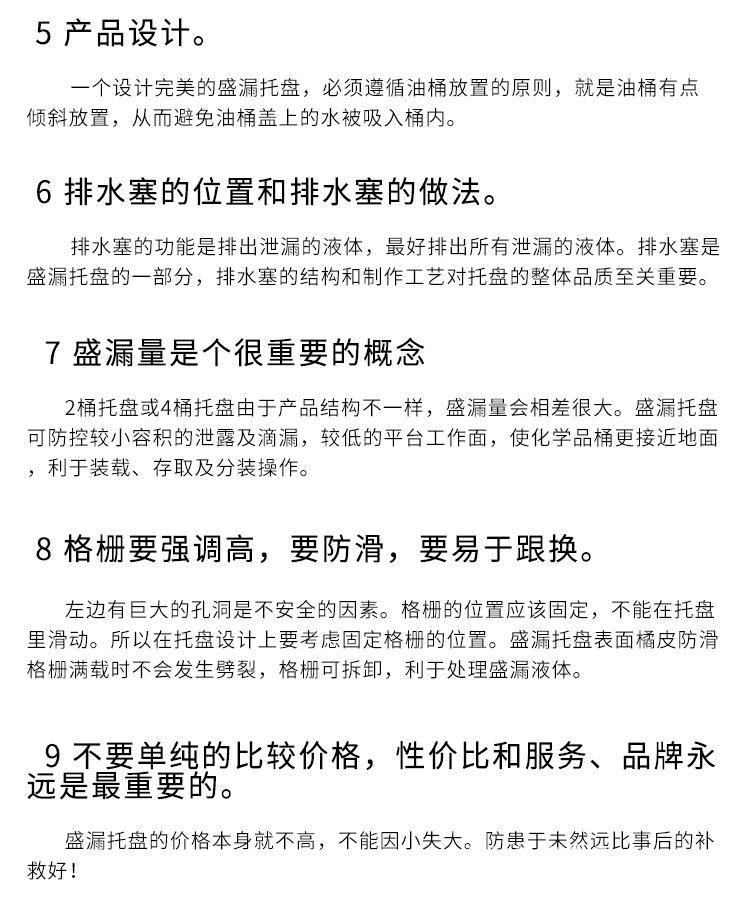 5 产品设计。

一个设计完美的盛漏托盘，必须遵循油桶放置的原则，就是油桶有点倾斜放置，从而避免油桶盖上的水被吸入桶内。

6 排水塞的位置和排水塞的做法。

排水塞的功能是排出泄漏的液体，最好排出所有泄漏的液体。排水塞是盛漏托盘的一部分，排水塞的结构和制作工艺对托盘的整体品质至关重要。

7 盛漏量是个很重要的概念

2桶托盘或4桶托盘由于产品结构不一样，盛漏量会相差很大。盛漏托盘可防控较小容积的泄露及滴漏，较低的平台工作面，使化学品桶更接近地面，利于装载、存取及分装操作。

8 格栅要强调高，要防滑，要易于跟换。

左边有巨大的孔洞是不安全的因素。格栅的位置应该固定，不能在托盘里滑动。所以在托盘设计上要考虑固定格栅的位置。盛漏托盘表面橘皮防滑格栅满载时不会发生劈裂，格栅可拆卸，利于处理盛漏液体。

9 不要单纯的比较价格，性价比和服务、品牌永远是最重要的。

盛漏托盘的价格本身就不高，不能因小失大。防患于未然远比事后的补救好！